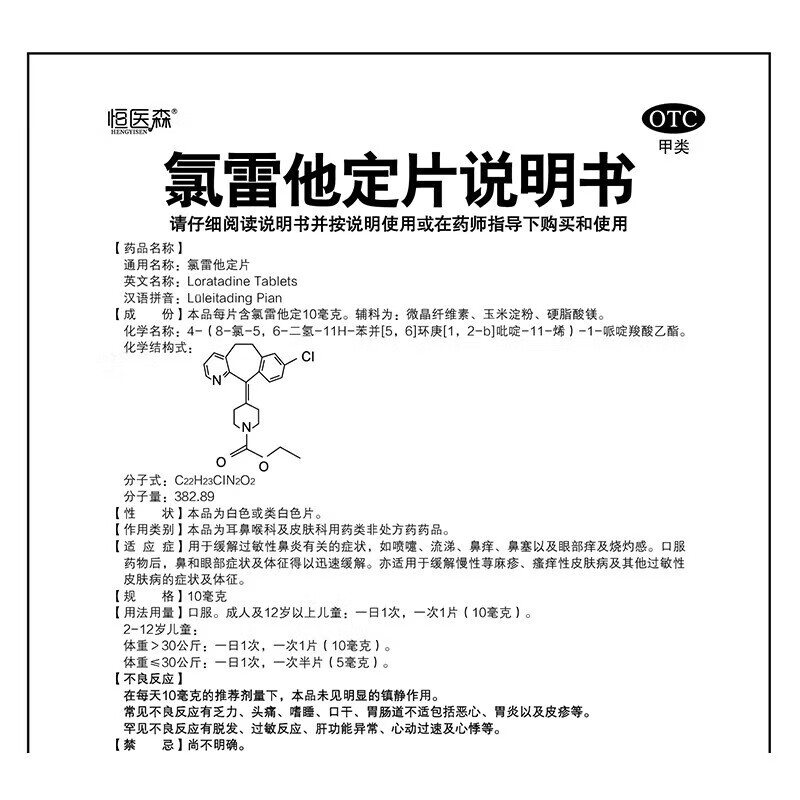 恒医森®
HENGYISEN

OTC
甲类

氯雷他定片说明书

请仔细阅读说明书并按说明使用或在药师指导下购买和使用

【药品名称】
通用名称：氯雷他定片
英文名称：Loratadine Tablets
汉语拼音：Lüleitading Pian
【成　　份】本品每片含氯雷他定10毫克。辅料为：微晶纤维素、玉米淀粉、硬脂酸镁。
化学名称：4-（8-氯-5，6-二氢-11H-苯并[5，6]环庚[1，2-b]吡啶-11-烯）-1-哌啶羧酸乙酯。
化学结构式：

Cl
N
N
O
O

分子式：$C_{22}H_{23}ClN_2O_2$
分子量：382.89
【性　　状】本品为白色或类白色片。
【作用类别】本品为耳鼻喉科及皮肤科用药类非处方药药品。
【适 应 症】用于缓解过敏性鼻炎有关的症状，如喷嚏、流涕、鼻痒、鼻塞以及眼部痒及烧灼感。口服药物后，鼻和眼部症状及体征得以迅速缓解。亦适用于缓解慢性荨麻疹、瘙痒性皮肤病及其他过敏性皮肤病的症状及体征。
【规　　格】10毫克
【用法用量】口服。成人及12岁以上儿童：一日1次，一次1片（10毫克）。
2-12岁儿童：
体重＞30公斤：一日1次，一次1片（10毫克）。
体重≤30公斤：一日1次，一次半片（5毫克）。
【不良反应】
在每天10毫克的推荐剂量下，本品未见明显的镇静作用。
常见不良反应有乏力、头痛、嗜睡、口干、胃肠道不适包括恶心、胃炎以及皮疹等。
罕见不良反应有脱发、过敏反应、肝功能异常、心动过速及心悸等。
【禁　　忌】尚不明确。